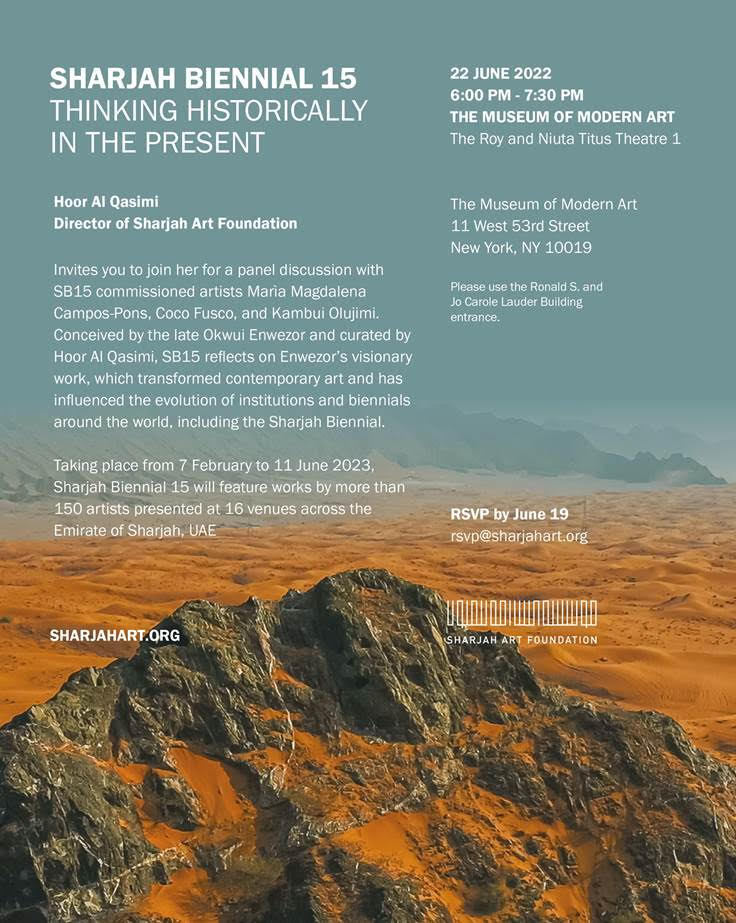 SHARJAH BIENNIAL 15
THINKING HISTORICALLY IN THE PRESENT

Hoor Al Qasimi
Director of Sharjah Art Foundation

Invites you to join her for a panel discussion with SB15 commissioned artists Maria Magdalena Campos-Pons, Coco Fusco, and Kambui Olujimi. Conceived by the late Okwui Enwezor and curated by Hoor Al Qasimi, SB15 reflects on Enwezor's visionary work, which transformed contemporary art and has influenced the evolution of institutions and biennials around the world, including the Sharjah Biennial.

Taking place from 7 February to 11 June 2023, Sharjah Biennial 15 will feature works by more than 150 artists presented at 16 venues across the Emirate of Sharjah, UAE

SHARJAHART.ORG

22 JUNE 2022
6:00 PM - 7:30 PM
THE MUSEUM OF MODERN ART
The Roy and Niuta Titus Theatre 1

The Museum of Modern Art
11 West 53rd Street
New York, NY 10019

Please use the Ronald S. and Jo Carole Lauder Building entrance.

RSVP by June 19
rsvp@sharjahart.org

SHARJAH ART FOUNDATION